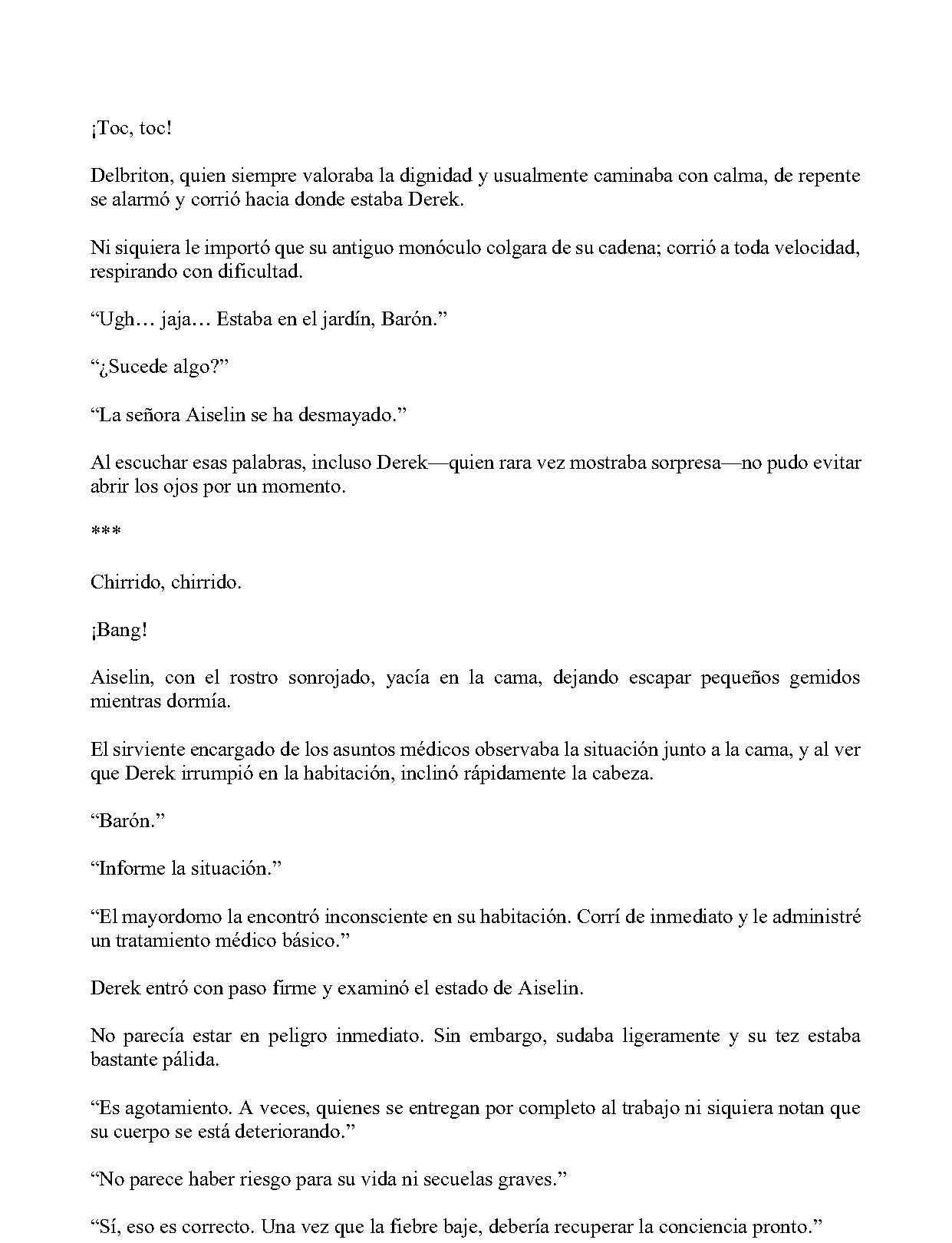 ¡Toc, toc!

Delbriton, quien siempre valoraba la dignidad y usualmente caminaba con calma, de repente se alarmó y corrió hacia donde estaba Derek.

Ni siquiera le importó que su antiguo monóculo colgara de su cadena; corrió a toda velocidad, respirando con dificultad.

"Ugh… jaja… Estaba en el jardín, Barón."

"¿Sucede algo?"

"La señora Aiselin se ha desmayado."

Al escuchar esas palabras, incluso Derek—quien rara vez mostraba sorpresa—no pudo evitar abrir los ojos por un momento.

***

Chirrido, chirrido.

¡Bang!

Aiselin, con el rostro sonrojado, yacía en la cama, dejando escapar pequeños gemidos mientras dormía.

El sirviente encargado de los asuntos médicos observaba la situación junto a la cama, y al ver que Derek irrumpió en la habitación, inclinó rápidamente la cabeza.

"Barón."

"Informe la situación."

"El mayordomo la encontró inconsciente en su habitación. Corrí de inmediato y le administré un tratamiento médico básico."

Derek entró con paso firme y examinó el estado de Aiselin.

No parecía estar en peligro inmediato. Sin embargo, sudaba ligeramente y su tez estaba bastante pálida.

"Es agotamiento. A veces, quienes se entregan por completo al trabajo ni siquiera notan que su cuerpo se está deteriorando."

"No parece haber riesgo para su vida ni secuelas graves."

"Sí, eso es correcto. Una vez que la fiebre baje, debería recuperar la conciencia pronto."